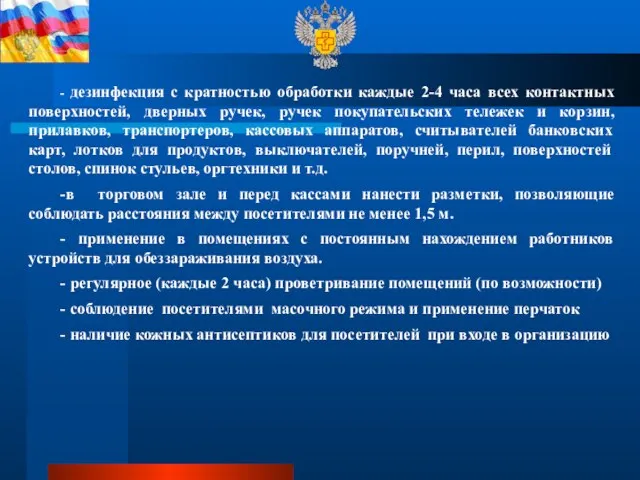 - дезинфекция с кратностью обработки каждые 2-4 часа всех контактных поверхностей, дверных ручек, ручек покупательских тележек и корзин, прилавков, транспортеров, кассовых аппаратов, считывателей банковских карт, лотков для продуктов, выключателей, поручней, перил, поверхностей столов, спинок стульев, оргтехники и т.д.

-в торговом зале и перед кассами нанести разметки, позволяющие соблюдать расстояния между посетителями не менее 1,5 м.

- применение в помещениях с постоянным нахождением работников устройств для обеззараживания воздуха.

- регулярное (каждые 2 часа) проветривание помещений (по возможности)

- соблюдение посетителями масочного режима и применение перчаток

- наличие кожных антисептиков для посетителей при входе в организацию